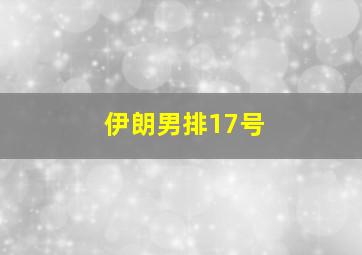 伊朗男排17号